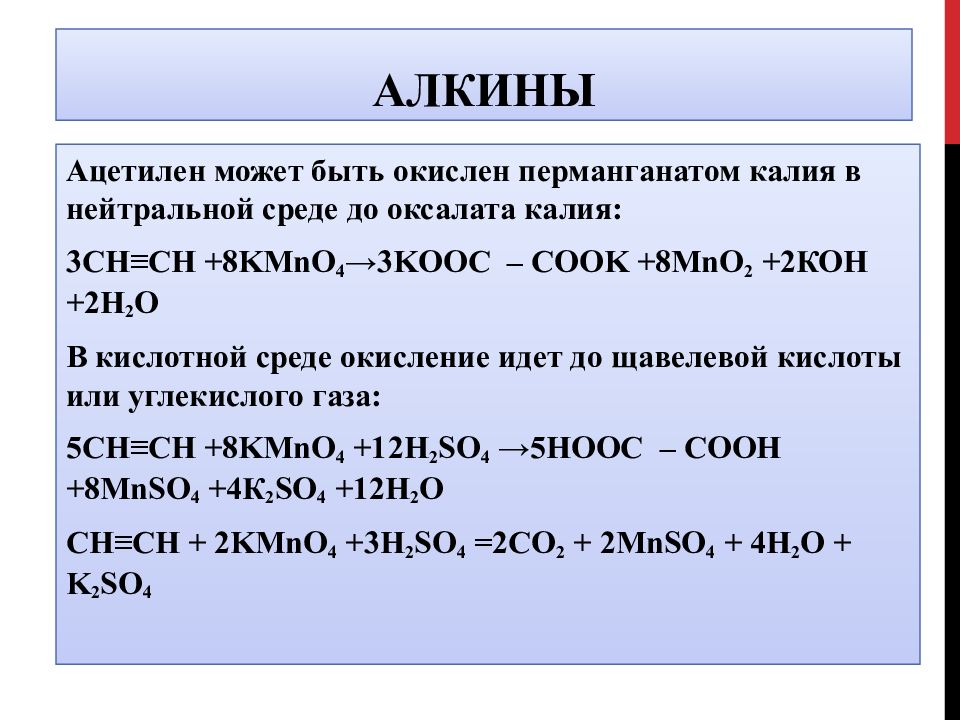 АЛКИНЫ

Ацетилен может быть окислен перманганатом калия в нейтральной среде до оксалата калия:

$3CH≡CH + 8KMnO_4 → 3KOOC – COOK + 8MnO_2 + 2KOH + 2H_2O$

В кислотной среде окисление идет до щавелевой кислоты или углекислого газа:

$5CH≡CH + 8KMnO_4 + 12H_2SO_4 → 5HOOC – COOH + 8MnSO_4 + 4K_2SO_4 + 12H_2O$

$CH≡CH + 2KMnO_4 + 3H_2SO_4 = 2CO_2 + 2MnSO_4 + 4H_2O + K_2SO_4$